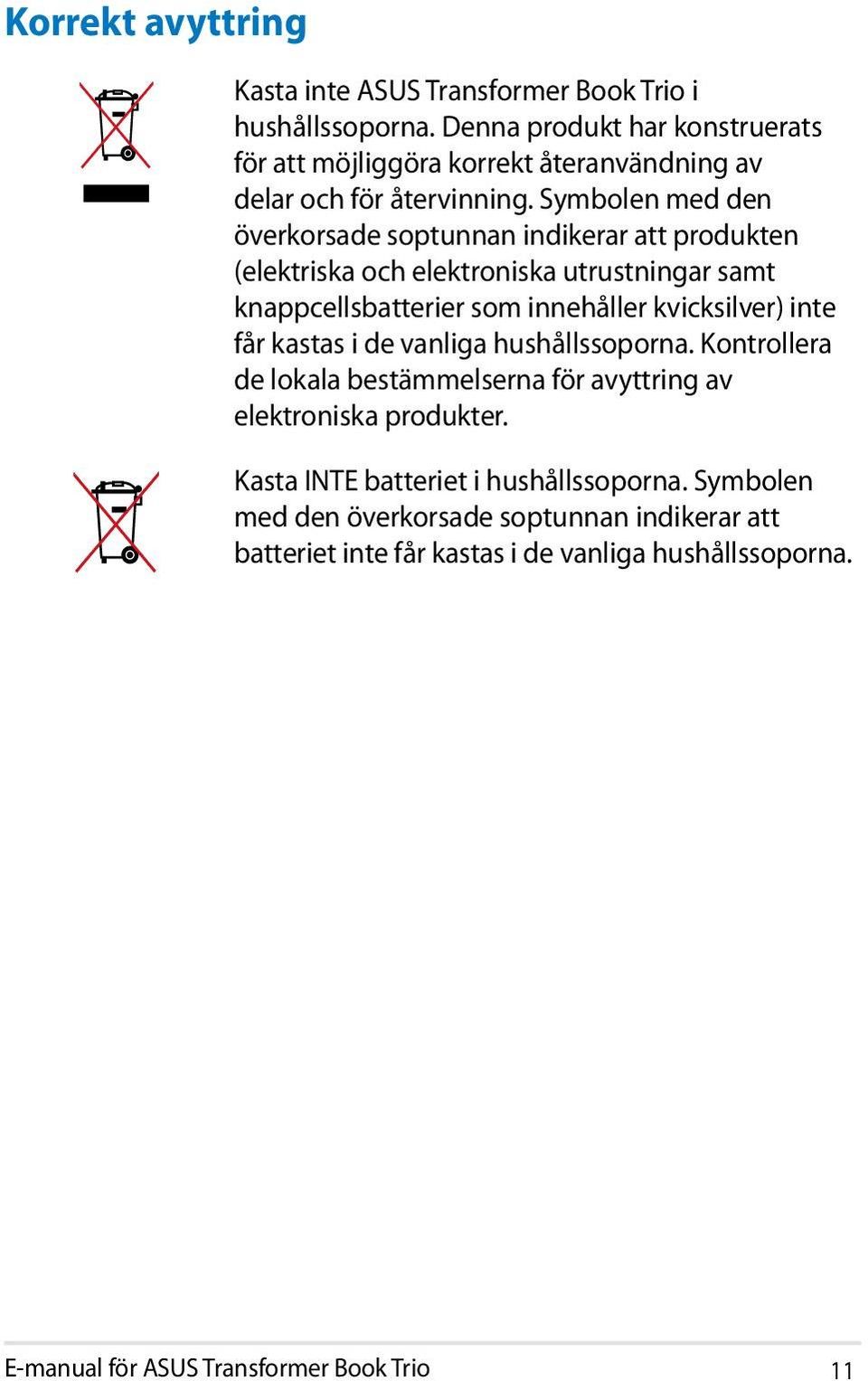 Korrekt avyttring

Kasta inte ASUS Transformer Book Trio i hushållssoporna. Denna produkt har konstruerats för att möjliggöra korrekt återanvändning av delar och för återvinning. Symbolen med den överkorsade soptunnan indikerar att produkten (elektriska och elektroniska utrustningar samt knappcellsbatterier som innehåller kvicksilver) inte får kastas i de vanliga hushållssoporna. Kontrollera de lokala bestämmelserna för avyttring av elektroniska produkter.

Kasta INTE batteriet i hushållssoporna. Symbolen med den överkorsade soptunnan indikerar att batteriet inte får kastas i de vanliga hushållssoporna.

E-manual för ASUS Transformer Book Trio

11